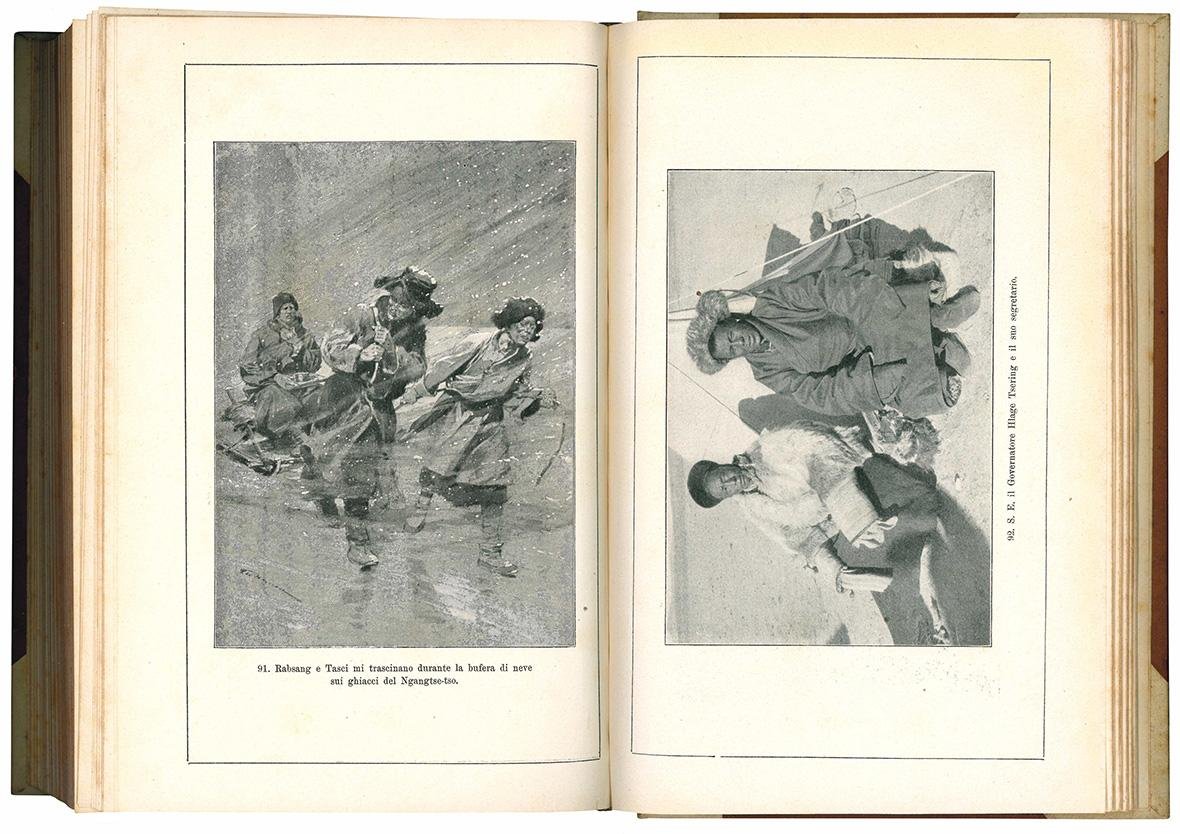 91. Rabsang e Tasci mi trascinano durante la bufera di neve sui ghiacci del Ngangtse-tso.

92. S. E. il Governatore Hlage Tsering e il suo segretario.